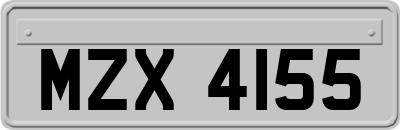 MZX 4155